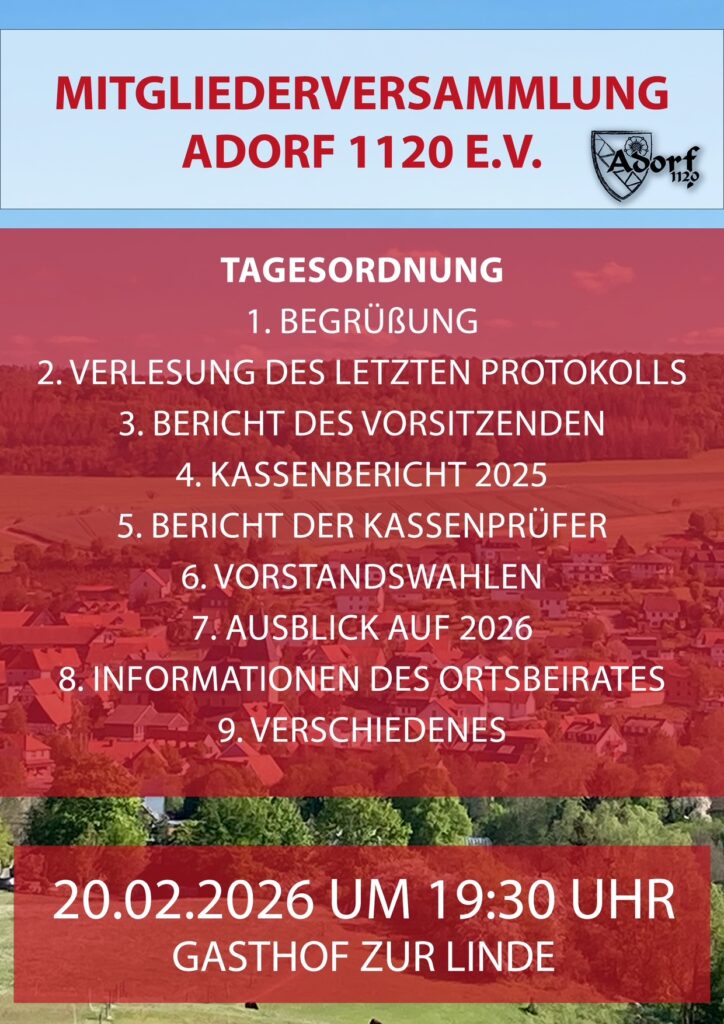 MITGLIEDERVERSAMMLUNG
ADORF 1120 E.V.

Adorf 1120

TAGESORDNUNG
1. BEGRÜßUNG
2. VERLESUNG DES LETZTEN PROTOKOLLS
3. BERICHT DES VORSITZENDEN
4. KASSENBERICHT 2025
5. BERICHT DER KASSENPRÜFER
6. VORSTANDSWAHLEN
7. AUSBLICK AUF 2026
8. INFORMATIONEN DES ORTSBEIRATES
9. VERSCHIEDENES

20.02.2026 UM 19:30 UHR
GASTHOF ZUR LINDE